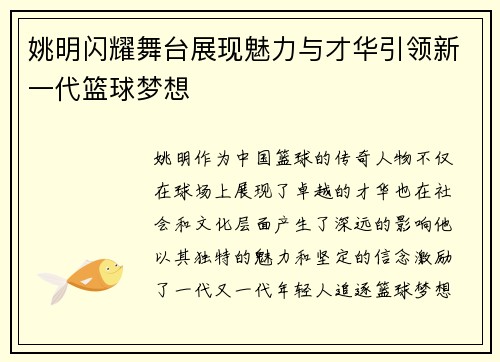 姚明闪耀舞台展现魅力与才华引领新一代篮球梦想

姚明作为中国篮球的传奇人物不仅在球场上展现了卓越的才华也在社会和文化层面产生了深远的影响他以其独特的魅力和坚定的信念激励了一代又一代年轻人追逐篮球梦想